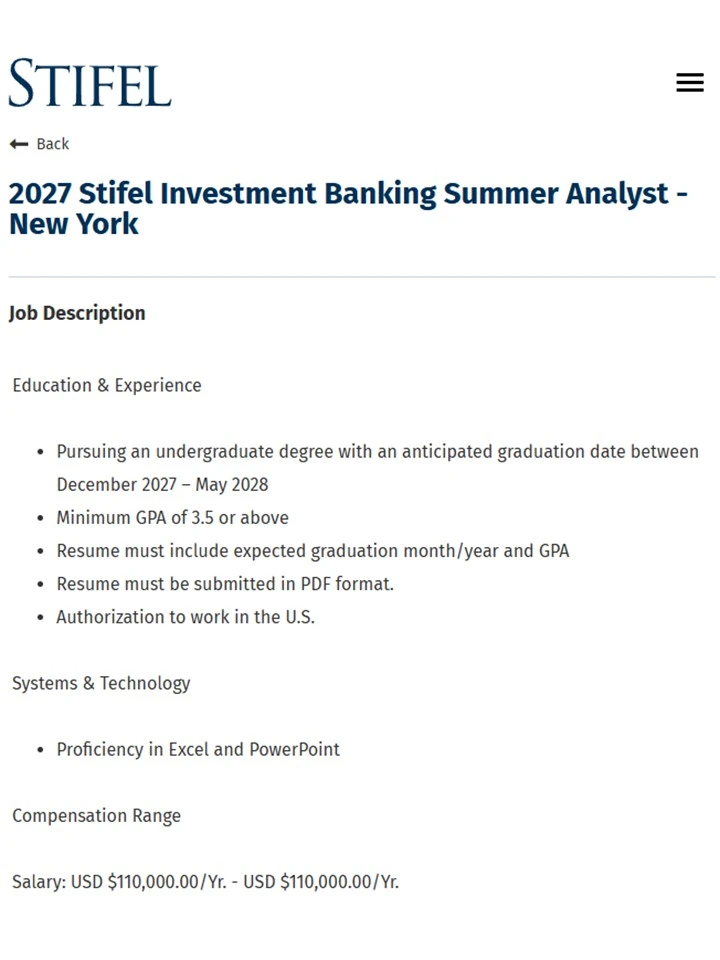 STIFEL

Back

2027 Stifel Investment Banking Summer Analyst - New York

Job Description

Education & Experience

- Pursuing an undergraduate degree with an anticipated graduation date between December 2027 – May 2028
- Minimum GPA of 3.5 or above
- Resume must include expected graduation month/year and GPA
- Resume must be submitted in PDF format.
- Authorization to work in the U.S.

Systems & Technology

- Proficiency in Excel and PowerPoint

Compensation Range

Salary: USD \$110,000.00/Yr. - USD \$110,000.00/Yr.